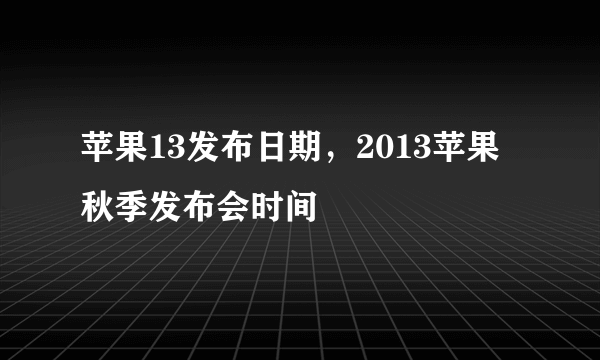 苹果13发布日期，2013苹果秋季发布会时间